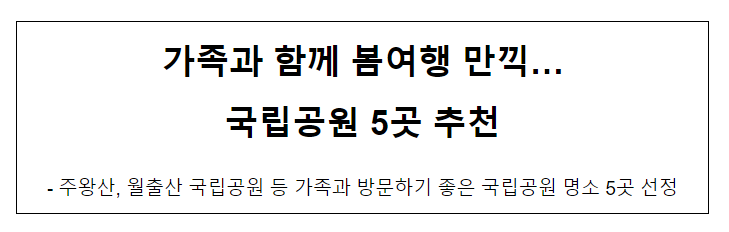 가족과 함께 봄여행 만끽...

국립공원 5곳 추천

- 주왕산, 월출산 국립공원 등 가족과 방문하기 좋은 국립공원 명소 5곳 선정